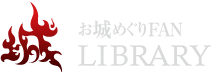 城

お城めぐりFAN
LIBRARY